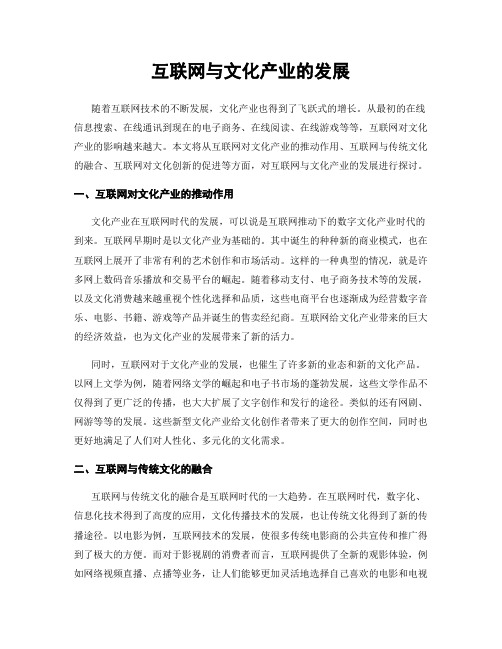 互联网与文化产业的发展

随着互联网技术的不断发展，文化产业也得到了飞跃式的增长。从最初的在线信息搜索、在线通讯到现在的电子商务、在线阅读、在线游戏等等，互联网对文化产业的影响越来越大。本文将从互联网对文化产业的推动作用、互联网与传统文化的融合、互联网对文化创新的促进等方面，对互联网与文化产业的发展进行探讨。

一、互联网对文化产业的推动作用

文化产业在互联网时代的发展，可以说是互联网推动下的数字文化产业时代的到来。互联网早期时是以文化产业为基础的。其中诞生的种种新的商业模式，也在互联网上展开了非常有利的艺术创作和市场活动。这样的一种典型的情况，就是许多网上数码音乐播放和交易平台的崛起。随着移动支付、电子商务技术等的发展，以及文化消费越来越重视个性化选择和品质，这些电商平台也逐渐成为经营数字音乐、电影、书籍、游戏等产品并诞生的售卖经纪商。互联网给文化产业带来的巨大的经济效益，也为文化产业的发展带来了新的活力。

同时，互联网对于文化产业的发展，也催生了许多新的业态和新的文化产品。以网上文学为例，随着网络文学的崛起和电子书市场的蓬勃发展，这些文学作品不仅得到了更广泛的传播，也大大扩展了文字创作和发行的途径。类似的还有网剧、网游等等的发展。这些新型文化产业给文化创作者带来了更大的创作空间，同时也更好地满足了人们对人性化、多元化的文化需求。

二、互联网与传统文化的融合

互联网与传统文化的融合是互联网时代的一大趋势。在互联网时代，数字化、信息化技术得到了高度的应用，文化传播技术的发展，也让传统文化得到了新的传播途径。以电影为例，互联网技术的发展，使很多传统电影商的公共宣传和推广得到了极大的方便。而对于影视剧的消费者而言，互联网提供了全新的观影体验，例如网络视频直播、点播等业务，让人们能够更加灵活地选择自己喜欢的电影和电视